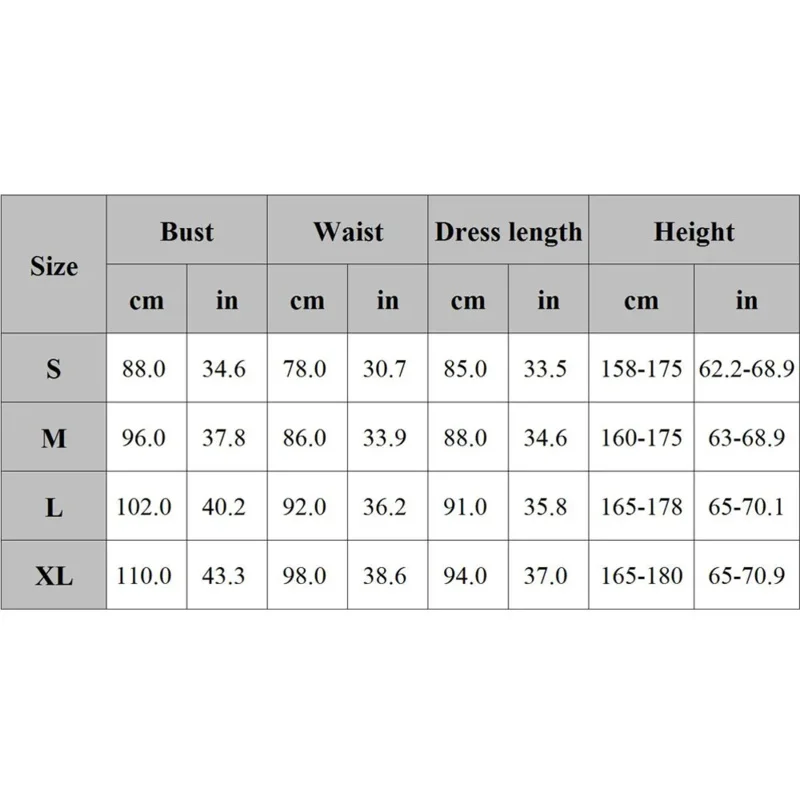 | Size | Bust | | Waist | | Dress length | | Height | |
|---|---|---|---|---|---|---|---|---|
| | cm | in | cm | in | cm | in | cm | in |
| S | 88.0 | 34.6 | 78.0 | 30.7 | 85.0 | 33.5 | 158-175 | 62.2-68.9 |
| M | 96.0 | 37.8 | 86.0 | 33.9 | 88.0 | 34.6 | 160-175 | 63-68.9 |
| L | 102.0 | 40.2 | 92.0 | 36.2 | 91.0 | 35.8 | 165-178 | 65-70.1 |
| XL | 110.0 | 43.3 | 98.0 | 38.6 | 94.0 | 37.0 | 165-180 | 65-70.9 |